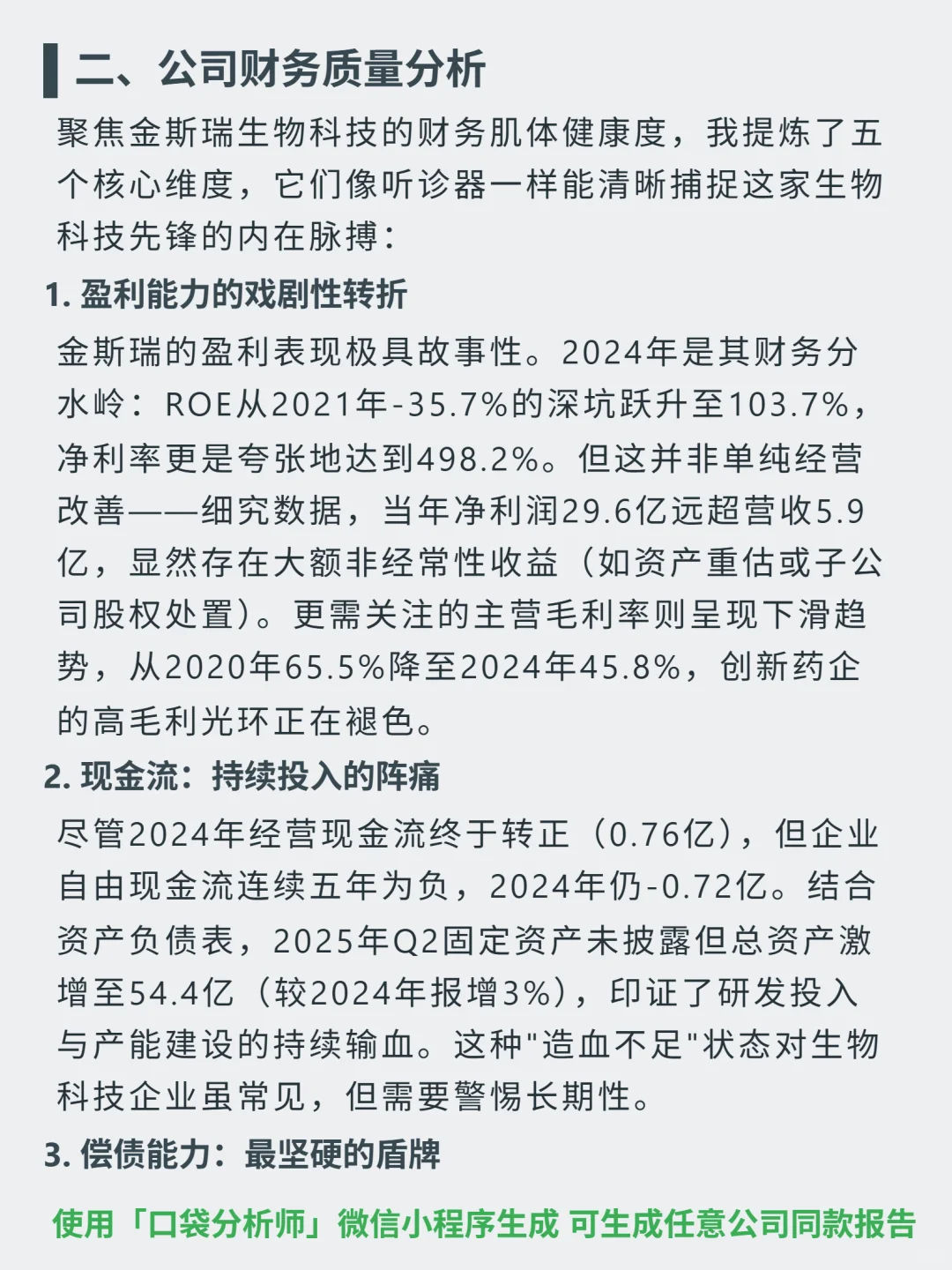 二、公司财务质量分析

聚焦金斯瑞生物科技的财务肌体健康度，我提炼了五个核心维度，它们像听诊器一样能清晰捕捉这家生物科技先锋的内在脉搏：

1. 盈利能力的戏剧性转折

金斯瑞的盈利表现极具故事性。2024年是其财务分水岭：ROE从2021年-35.7%的深坑跃升至103.7%，净利率更是夸张地达到498.2%。但这并非单纯经营改善——细究数据，当年净利润29.6亿远超营收5.9亿，显然存在大额非经常性收益（如资产重估或子公司股权处置）。更需关注的主营毛利率则呈现下滑趋势，从2020年65.5%降至2024年45.8%，创新药企的高毛利光环正在褪色。

2. 现金流：持续投入的阵痛

尽管2024年经营现金流终于转正（0.76亿），但企业自由现金流连续五年为负，2024年仍-0.72亿。结合资产负债表，2025年Q2固定资产未披露但总资产激增至54.4亿（较2024年报增3%），印证了研发投入与产能建设的持续输血。这种"造血不足"状态对生物科技企业虽常见，但需要警惕长期性。

3. 偿债能力：最坚硬的盾牌

使用「口袋分析师」微信小程序生成 可生成任意公司同款报告